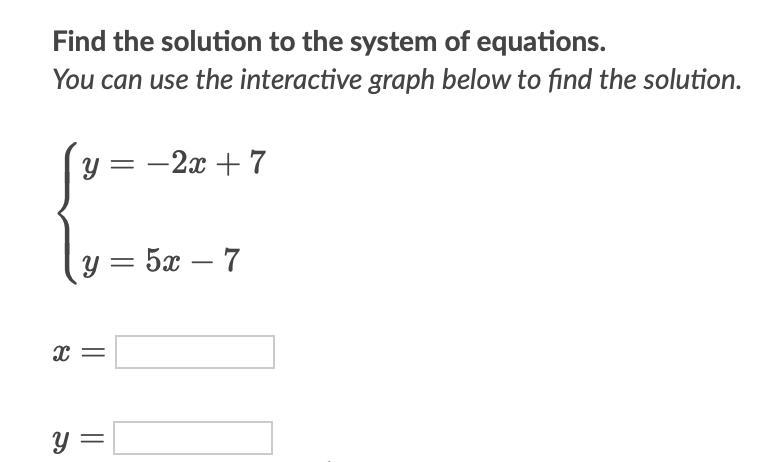 Find the solution to the system of equations.

You can use the interactive graph below to find the solution.

$\begin{cases} y = -2x + 7 \\ y = 5x - 7 \end{cases}$

$x =$

$y =$